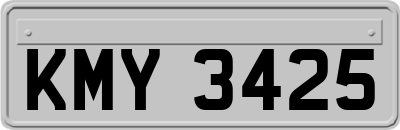 KMY 3425